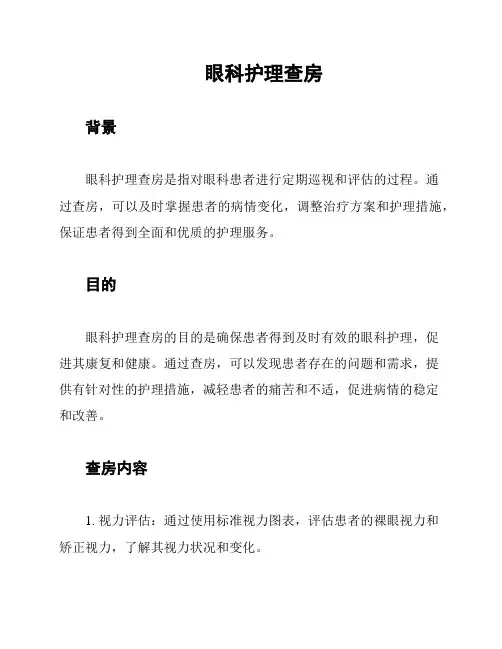 眼科护理查房

背景

眼科护理查房是指对眼科患者进行定期巡视和评估的过程。通过查房，可以及时掌握患者的病情变化，调整治疗方案和护理措施，保证患者得到全面和优质的护理服务。

目的

眼科护理查房的目的是确保患者得到及时有效的眼科护理，促进其康复和健康。通过查房，可以发现患者存在的问题和需求，提供有针对性的护理措施，减轻患者的痛苦和不适，促进病情的稳定和改善。

查房内容

1. 视力评估：通过使用标准视力图表，评估患者的裸眼视力和矫正视力，了解其视力状况和变化。